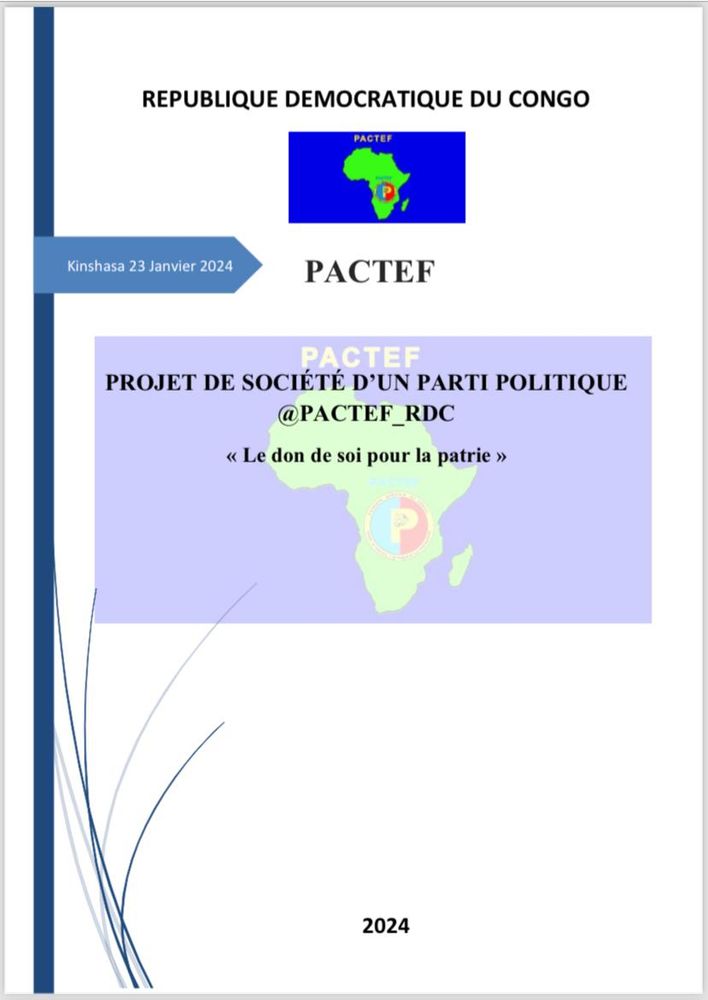 REPUBLIQUE DEMOCRATIQUE DU CONGO

PACTEF

Kinshasa 23 Janvier 2024

PACTEF

PACTEF

PROJET DE SOCIÉTÉ D'UN PARTI POLITIQUE
@PACTEF_RDC

« Le don de soi pour la patrie »

2024